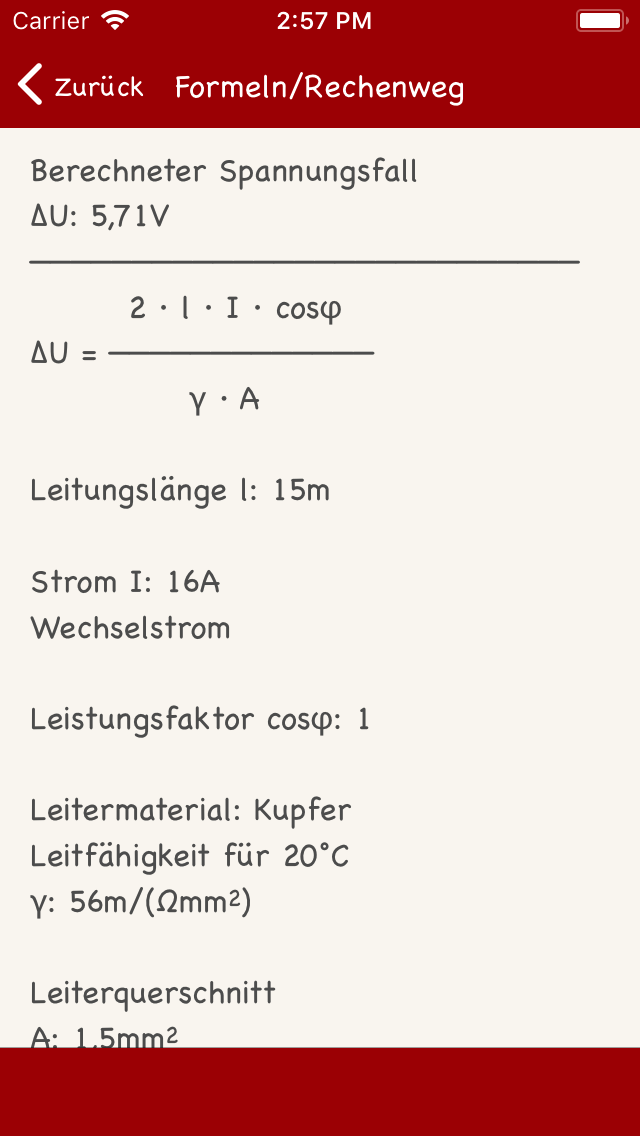 Carrier 2:57 PM

Zurück Formeln/Rechenweg

Berechneter Spannungsfall
ΔU: 5,71V

$\Delta U = \frac{2 \cdot l \cdot I \cdot \cos\varphi}{\gamma \cdot A}$

Leitungslänge l: 15m

Strom I: 16A
Wechselstrom

Leistungsfaktor cosφ: 1

Leitermaterial: Kupfer
Leitfähigkeit für 20°C
γ: 56m/(Ωmm²)

Leiterquerschnitt
A: 1,5mm²